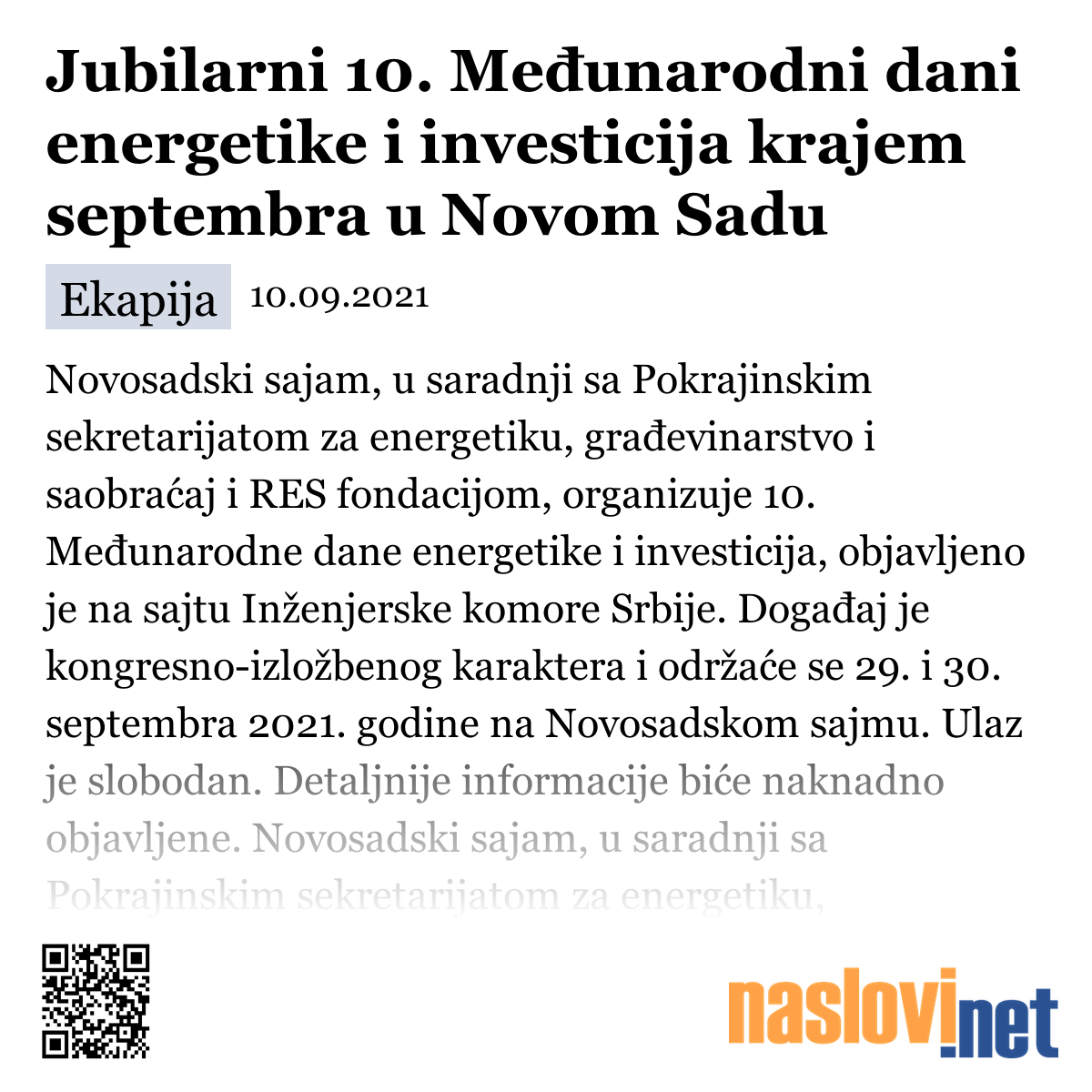 Jubilarni 10. Međunarodni dani energetike i investicija krajem septembra u Novom Sadu

Ekapija 10.09.2021

Novosadski sajam, u saradnji sa Pokrajinskim sekretarijatom za energetiku, građevinarstvo i saobraćaj i RES fondacijom, organizuje 10. Međunarodne dane energetike i investicija, objavljeno je na sajtu Inženjerske komore Srbije. Događaj je kongresno-izložbenog karaktera i održaće se 29. i 30. septembra 2021. godine na Novosadskom sajmu. Ulaz je slobodan. Detaljnije informacije biće naknadno objavljene. Novosadski sajam, u saradnji sa Pokrajinskim sekretarijatom za energetiku,

naslovi.net